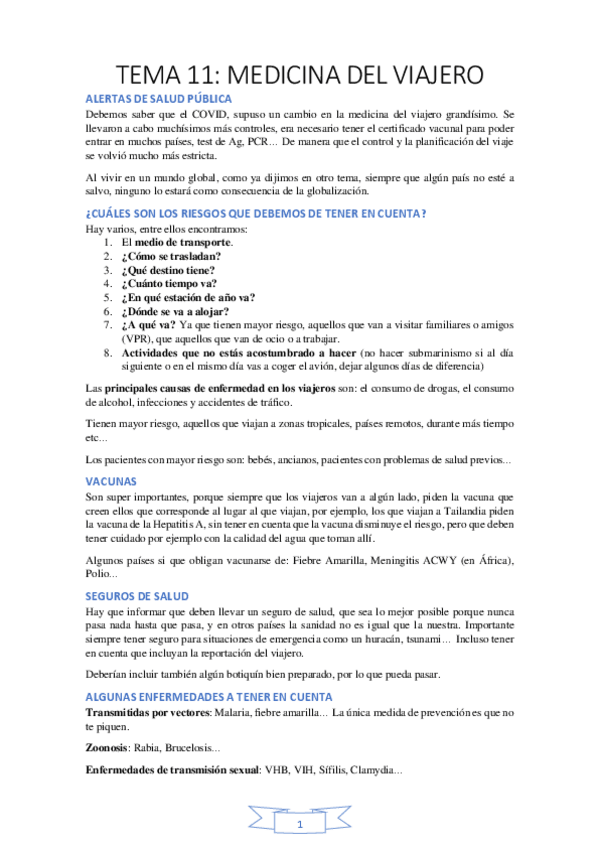 TEMA 11: MEDICINA DEL VIAJERO

ALERTAS DE SALUD PÚBLICA

Debemos saber que el COVID, supuso un cambio en la medicina del viajero grandísimo. Se llevaron a cabo muchísimos más controles, era necesario tener el certificado vacunal para poder entrar en muchos países, test de Ag, PCR… De manera que el control y la planificación del viaje se volvió mucho más estricta.

Al vivir en un mundo global, como ya dijimos en otro tema, siempre que algún país no esté a salvo, ninguno lo estará como consecuencia de la globalización.

¿CUÁLES SON LOS RIESGOS QUE DEBEMOS DE TENER EN CUENTA?

Hay varios, entre ellos encontramos:
1. El medio de transporte.
2. ¿Cómo se trasladan?
3. ¿Qué destino tiene?
4. ¿Cuánto tiempo va?
5. ¿En qué estación de año va?
6. ¿Dónde se va a alojar?
7. ¿A qué va? Ya que tienen mayor riesgo, aquellos que van a visitar familiares o amigos (VPR), que aquellos que van de ocio o a trabajar.
8. Actividades que no estás acostumbrado a hacer (no hacer submarinismo si al día siguiente o en el mismo día vas a coger el avión, dejar algunos días de diferencia)

Las principales causas de enfermedad en los viajeros son: el consumo de drogas, el consumo de alcohol, infecciones y accidentes de tráfico.

Tienen mayor riesgo, aquellos que viajan a zonas tropicales, países remotos, durante más tiempo etc…

Los pacientes con mayor riesgo son: bebés, ancianos, pacientes con problemas de salud previos…

VACUNAS

Son super importantes, porque siempre que los viajeros van a algún lado, piden la vacuna que creen ellos que corresponde al lugar al que viajan, por ejemplo, los que viajan a Tailandia piden la vacuna de la Hepatitis A, sin tener en cuenta que la vacuna disminuye el riesgo, pero que deben tener cuidado por ejemplo con la calidad del agua que toman allí.

Algunos países si que obligan vacunarse de: Fiebre Amarilla, Meningitis ACWY (en África), Polio…

SEGUROS DE SALUD

Hay que informar que deben llevar un seguro de salud, que sea lo mejor posible porque nunca pasa nada hasta que pasa, y en otros países la sanidad no es igual que la nuestra. Importante siempre tener seguro para situaciones de emergencia como un huracán, tsunami… Incluso tener en cuenta que incluyan la reportación del viajero.

Deberían incluir también algún botiquín bien preparado, por lo que pueda pasar.

ALGUNAS ENFERMEDADES A TENER EN CUENTA

Transmitidas por vectores: Malaria, fiebre amarilla… La única medida de prevención es que no te piquen.

Zoonosis: Rabia, Brucelosis…

Enfermedades de transmisión sexual: VHB, VIH, Sífilis, Clamydia…

1